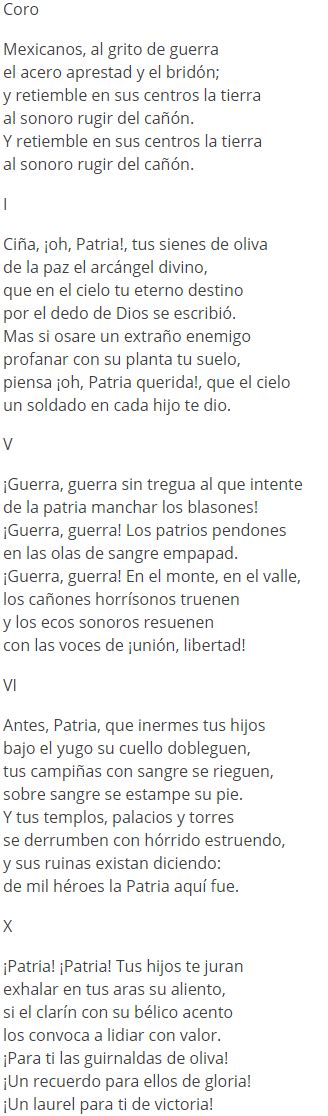 Coro

Mexicanos, al grito de guerra
el acero aprestad y el bridón;
y retiemble en sus centros la tierra
al sonoro rugir del cañón.
Y retiemble en sus centros la tierra
al sonoro rugir del cañón.

I

Ciña, ¡oh, Patria!, tus sienes de oliva
de la paz el arcángel divino,
que en el cielo tu eterno destino
por el dedo de Dios se escribió.
Mas si osare un extraño enemigo
profanar con su planta tu suelo,
piensa ¡oh, Patria querida!, que el cielo
un soldado en cada hijo te dio.

V

¡Guerra, guerra sin tregua al que intente
de la patria manchar los blasones!
¡Guerra, guerra! Los patrios pendones
en las olas de sangre empapad.
¡Guerra, guerra! En el monte, en el valle,
los cañones horrísonos truenen
y los ecos sonoros resuenen
con las voces de ¡unión, libertad!

VI

Antes, Patria, que inermes tus hijos
bajo el yugo su cuello dobleguen,
tus campiñas con sangre se rieguen,
sobre sangre se estampe su pie.
Y tus templos, palacios y torres
se derrumben con hórrido estruendo,
y sus ruinas existan diciendo:
de mil héroes la Patria aquí fue.

X

¡Patria! ¡Patria! Tus hijos te juran
exhalar en tus aras su aliento,
si el clarín con su bélico acento
los convoca a lidiar con valor.
¡Para ti las guirnaldas de oliva!
¡Un recuerdo para ellos de gloria!
¡Un laurel para ti de victoria!